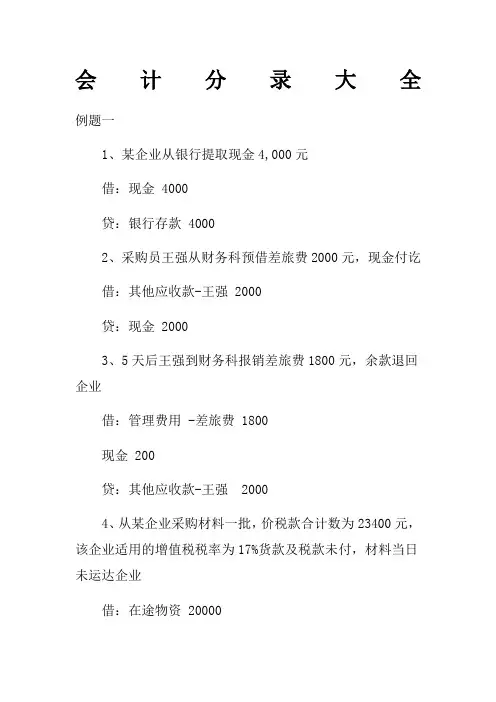 会 计 分 录 大 全

例题一

1、某企业从银行提取现金 4,000 元

借：现金 4000

贷：银行存款 4000

2、采购员王强从财务科预借差旅费 2000 元，现金付讫

借：其他应收款-王强 2000

贷：现金 2000

3、5 天后王强到财务科报销差旅费 1800 元，余款退回企业

借：管理费用 -差旅费 1800

现金 200

贷：其他应收款-王强 2000

4、从某企业采购材料一批，价税款合计数为 23400 元，该企业适用的增值税税率为 17%货款及税款未付，材料当日未运达企业

借：在途物资 20000